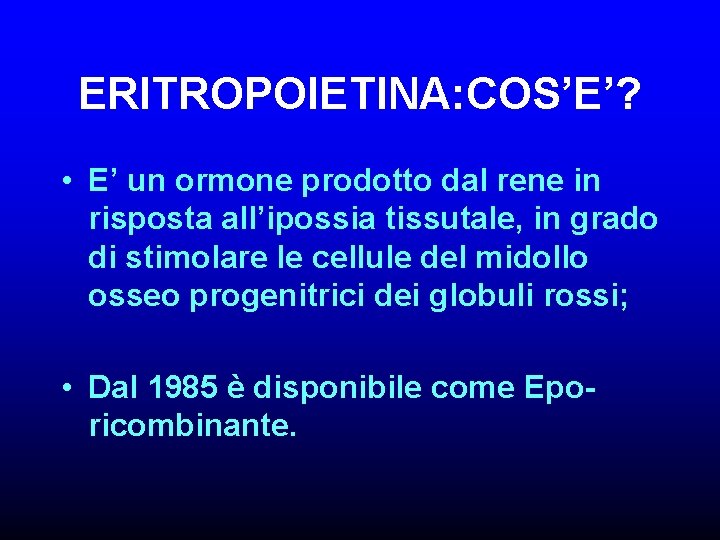 ERITROPOIETINA:COS’E’?

• E’ un ormone prodotto dal rene in risposta all’ipossia tissutale, in grado di stimolare le cellule del midollo osseo progenitrici dei globuli rossi;

• Dal 1985 è disponibile come Epo-ricombinante.